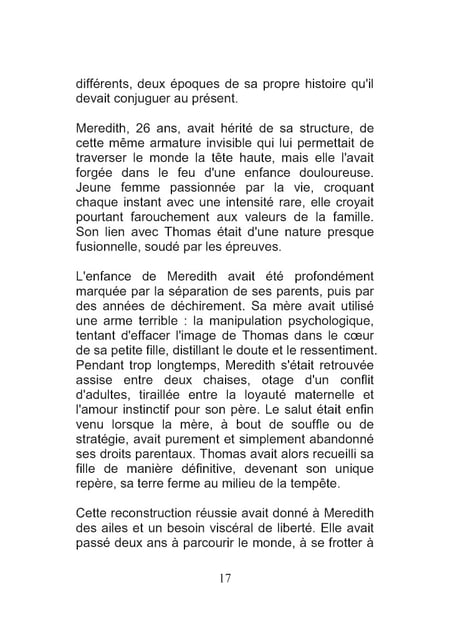 différents, deux époques de sa propre histoire qu'il devait conjuguer au présent.

Meredith, 26 ans, avait hérité de sa structure, de cette même armature invisible qui lui permettait de traverser le monde la tête haute, mais elle l'avait forgée dans le feu d'une enfance douloureuse. Jeune femme passionnée par la vie, croquant chaque instant avec une intensité rare, elle croyait pourtant farouchement aux valeurs de la famille. Son lien avec Thomas était d'une nature presque fusionnelle, soudé par les épreuves.

L'enfance de Meredith avait été profondément marquée par la séparation de ses parents, puis par des années de déchirement. Sa mère avait utilisé une arme terrible : la manipulation psychologique, tentant d'effacer l'image de Thomas dans le cœur de sa petite fille, distillant le doute et le ressentiment. Pendant trop longtemps, Meredith s'était retrouvée assise entre deux chaises, otage d'un conflit d'adultes, tiraillée entre la loyauté maternelle et l'amour instinctif pour son père. Le salut était enfin venu lorsque la mère, à bout de souffle ou de stratégie, avait purement et simplement abandonné ses droits parentaux. Thomas avait alors recueilli sa fille de manière définitive, devenant son unique repère, sa terre ferme au milieu de la tempête.

Cette reconstruction réussie avait donné à Meredith des ailes et un besoin viscéral de liberté. Elle avait passé deux ans à parcourir le monde, à se frotter à

17